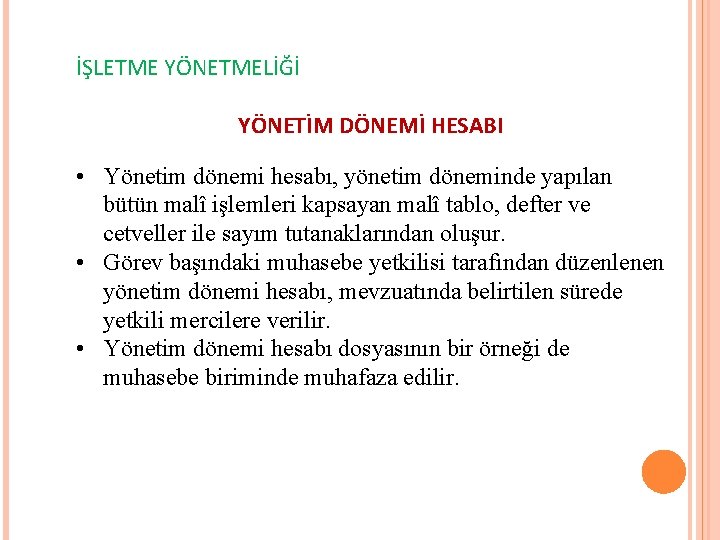 İŞLETME YÖNETMELİĞİ

YÖNETİM DÖNEMİ HESABI

• Yönetim dönemi hesabı, yönetim döneminde yapılan bütün malî işlemleri kapsayan malî tablo, defter ve cetveller ile sayım tutanaklarından oluşur.
• Görev başındaki muhasebe yetkilisi tarafından düzenlenen yönetim dönemi hesabı, mevzuatında belirtilen sürede yetkili mercilere verilir.
• Yönetim dönemi hesabı dosyasının bir örneği de muhasebe biriminde muhafaza edilir.